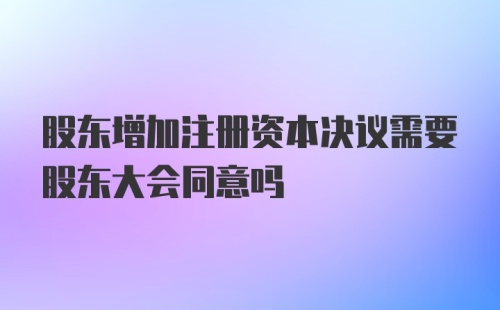 股东增加注册资本决议需要股东大会同意吗